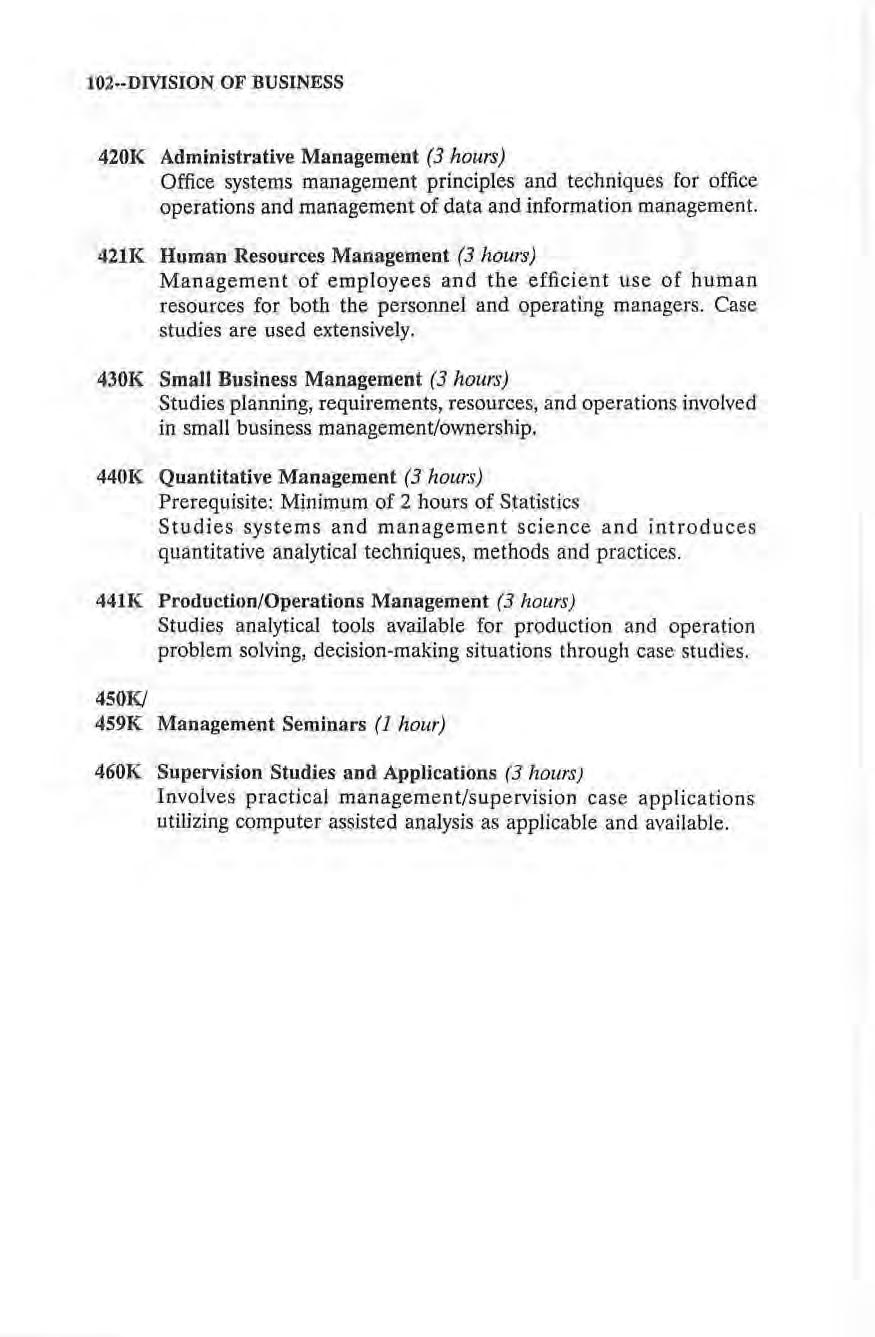 102--DIVISION OF BUSINESS

420K Administrative Management (3 hours)
Office systems management principles and techniques for office operations and management of data and information management.

421K Human Resources Management (3 hours)
Management of employees and the efficient use of human resources for both the personnel and operating managers. Case studies are used extensively.

430K Small Business Management (3 hours)
Studies planning, requirements, resources, and operations involved in small business management/ownership.

440K Quantitative Management (3 hours)
Prerequisite: Minimum of 2 hours of Statistics
Studies systems and management science and introduces quantitative analytical techniques, methods and practices.

441K Production/Operations Management (3 hours)
Studies analytical tools available for production and operation problem solving, decision-making situations through case studies.

450K/
459K Management Seminars (1 hour)

460K Supervision Studies and Applications (3 hours)
Involves practical management/supervision case applications utilizing computer assisted analysis as applicable and available.